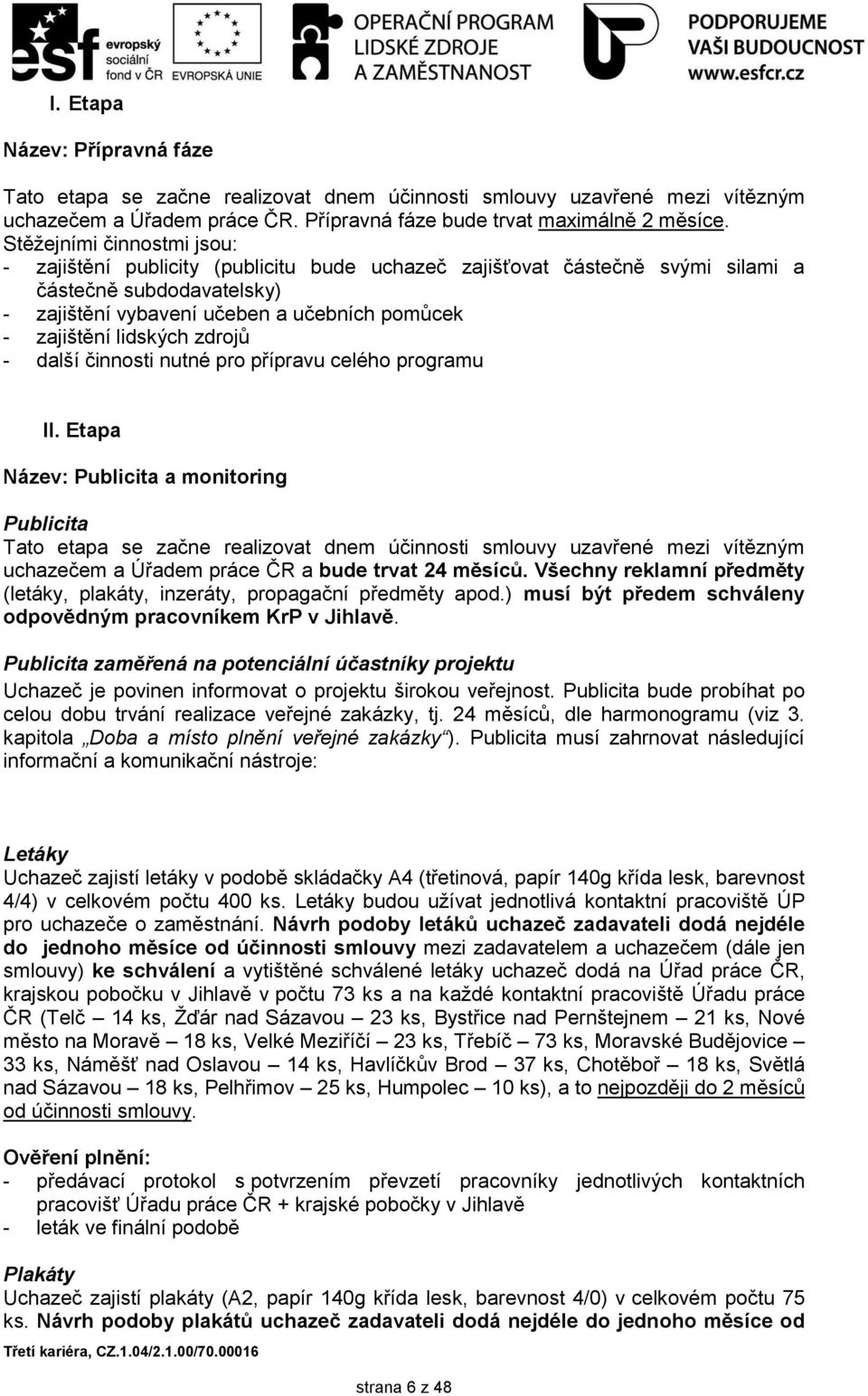 esf evropský sociální fond v ČR EVROPSKÁ UNIE OPERAČNÍ PROGRAM LIDSKÉ ZDROJE A ZAMĚSTNANOST PODPORUJEME VAŠI BUDOUCNOST www.esfcr.cz

I. Etapa

Název: Přípravná fáze

Tato etapa se začne realizovat dnem účinnosti smlouvy uzavřené mezi vítězným uchazečem a Úřadem práce ČR. Přípravná fáze bude trvat maximálně 2 měsíce.
Stěžejními činnostmi jsou:
- zajištění publicity (publicitu bude uchazeč zajišťovat částečně svými silami a částečně subdodavatelsky)
- zajištění vybavení učeben a učebních pomůcek
- zajištění lidských zdrojů
- další činnosti nutné pro přípravu celého programu

II. Etapa

Název: Publicita a monitoring

Publicita
Tato etapa se začne realizovat dnem účinnosti smlouvy uzavřené mezi vítězným uchazečem a Úřadem práce ČR a bude trvat 24 měsíců. Všechny reklamní předměty (letáky, plakáty, inzeráty, propagační předměty apod.) musí být předem schváleny odpovědným pracovníkem KrP v Jihlavě.

Publicita zaměřená na potenciální účastníky projektu
Uchazeč je povinen informovat o projektu širokou veřejnost. Publicita bude probíhat po celou dobu trvání realizace veřejné zakázky, tj. 24 měsíců, dle harmonogramu (viz 3. kapitola „Doba a místo plnění veřejné zakázky“). Publicita musí zahrnovat následující informační a komunikační nástroje:

Letáky
Uchazeč zajistí letáky v podobě skládačky A4 (třetinová, papír 140g křída lesk, barevnost 4/4) v celkovém počtu 400 ks. Letáky budou užívat jednotlivá kontaktní pracoviště ÚP pro uchazeče o zaměstnání. Návrh podoby letáků uchazeč zadavateli dodá nejdéle do jednoho měsíce od účinnosti smlouvy mezi zadavatelem a uchazečem (dále jen smlouvy) ke schválení a vytištěné schválené letáky uchazeč dodá na Úřad práce ČR, krajskou pobočku v Jihlavě v počtu 73 ks a na každé kontaktní pracoviště Úřadu práce ČR (Telč – 14 ks, Žďár nad Sázavou – 23 ks, Bystřice nad Pernštejnem – 21 ks, Nové město na Moravě – 18 ks, Velké Meziříčí – 23 ks, Třebíč – 73 ks, Moravské Budějovice – 33 ks, Náměšť nad Oslavou – 14 ks, Havlíčkův Brod – 37 ks, Chotěboř – 18 ks, Světlá nad Sázavou – 18 ks, Pelhřimov – 25 ks, Humpolec – 10 ks), a to nejpozději do 2 měsíců od účinnosti smlouvy.

Ověření plnění:
- předávací protokol s potvrzením převzetí pracovníky jednotlivých kontaktních pracovišť Úřadu práce ČR + krajské pobočky v Jihlavě
- leták ve finální podobě

Plakáty
Uchazeč zajistí plakáty (A2, papír 140g křída lesk, barevnost 4/0) v celkovém počtu 75 ks. Návrh podoby plakátů uchazeč zadavateli dodá nejdéle do jednoho měsíce od

Třetí kariéra, CZ.1.04/2.1.00/70.00016

strana 6 z 48